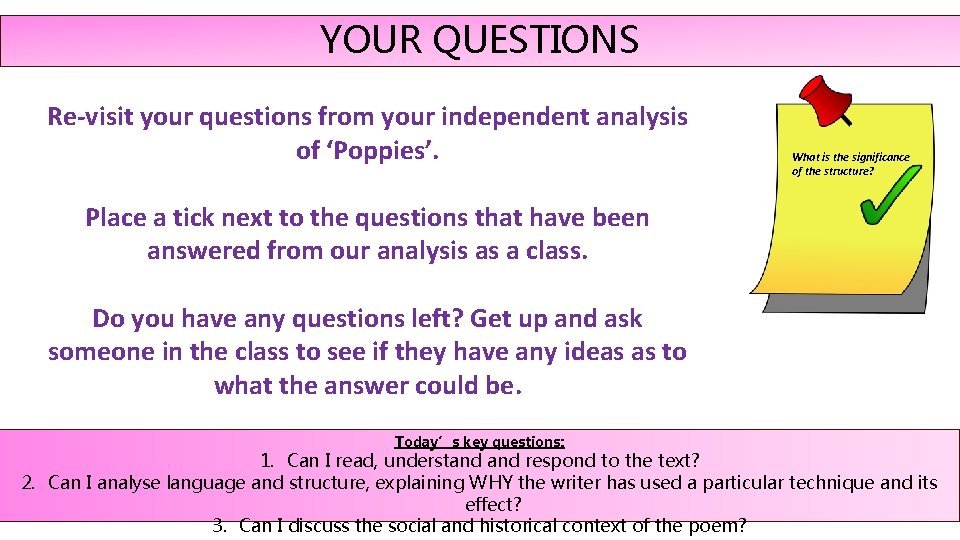 YOUR QUESTIONS

Re-visit your questions from your independent analysis of ‘Poppies’.

Place a tick next to the questions that have been answered from our analysis as a class.

Do you have any questions left? Get up and ask someone in the class to see if they have any ideas as to what the answer could be.

What is the significance of the structure?

Today’s key questions:
1. Can I read, understand and respond to the text?
2. Can I analyse language and structure, explaining WHY the writer has used a particular technique and its effect?
3. Can I discuss the social and historical context of the poem?